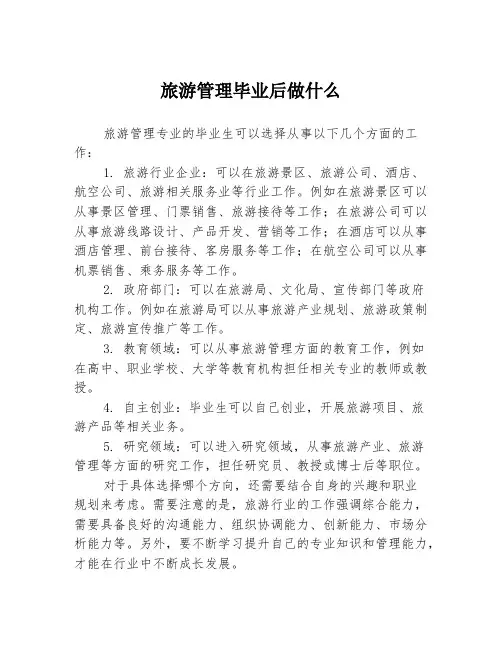 旅游管理毕业后做什么

旅游管理专业的毕业生可以选择从事以下几个方面的工作：

1. 旅游行业企业：可以在旅游景区、旅游公司、酒店、航空公司、旅游相关服务业等行业工作。例如在旅游景区可以从事景区管理、门票销售、旅游接待等工作；在旅游公司可以从事旅游线路设计、产品开发、营销等工作；在酒店可以从事酒店管理、前台接待、客房服务等工作；在航空公司可以从事机票销售、乘务服务等工作。

2. 政府部门：可以在旅游局、文化局、宣传部门等政府机构工作。例如在旅游局可以从事旅游产业规划、旅游政策制定、旅游宣传推广等工作。

3. 教育领域：可以从事旅游管理方面的教育工作，例如在高中、职业学校、大学等教育机构担任相关专业的教师或教授。

4. 自主创业：毕业生可以自己创业，开展旅游项目、旅游产品等相关业务。

5. 研究领域：可以进入研究领域，从事旅游产业、旅游管理等方面的研究工作，担任研究员、教授或博士后等职位。

对于具体选择哪个方向，还需要结合自身的兴趣和职业规划来考虑。需要注意的是，旅游行业的工作强调综合能力，需要具备良好的沟通能力、组织协调能力、创新能力、市场分析能力等。另外，要不断学习提升自己的专业知识和管理能力，才能在行业中不断成长发展。